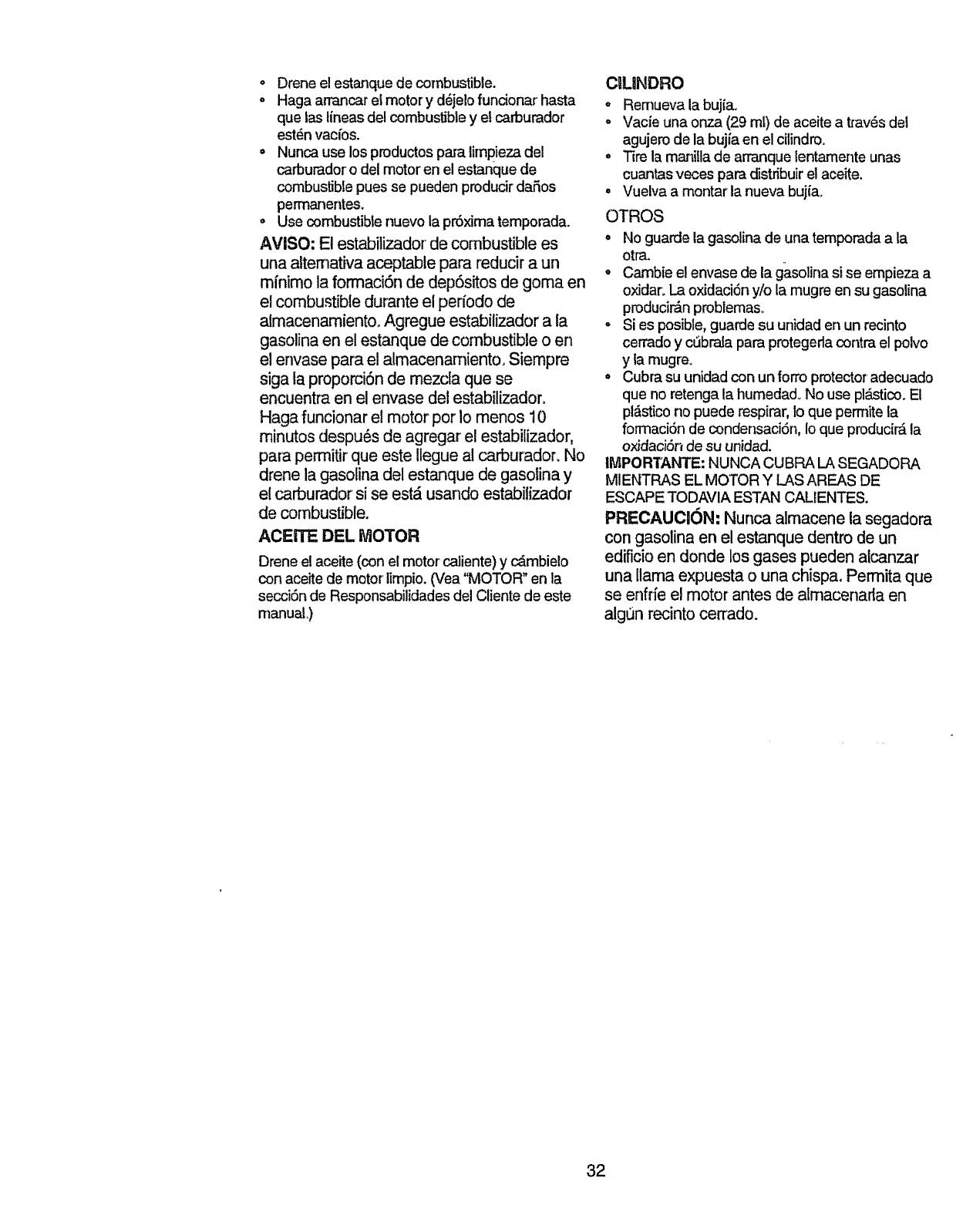 • Drene el estanque de combustible.
• Haga arrancar el motor y déjelo funcionar hasta que las líneas del combustible y el carburador estén vacíos.
• Nunca use los productos para limpieza del carburador o del motor en el estanque de combustible pues se pueden producir daños permanentes.
• Use combustible nuevo la próxima temporada.

AVISO: El estabilizador de combustible es una alternativa aceptable para reducir a un mínimo la formación de depósitos de goma en el combustible durante el período de almacenamiento. Agregue estabilizador a la gasolina en el estanque de combustible o en el envase para el almacenamiento. Siempre siga la proporción de mezcla que se encuentra en el envase del estabilizador. Haga funcionar el motor por lo menos 10 minutos después de agregar el estabilizador, para permitir que este llegue al carburador. No drene la gasolina del estanque de gasolina y el carburador si se está usando estabilizador de combustible.

ACEITE DEL MOTOR

Drene el aceite (con el motor caliente) y cámbielo con aceite de motor limpio. (Vea "MOTOR" en la sección de Responsabilidades del Cliente de este manual.)

CILINDRO
• Remueva la bujía.
• Vacíe una onza (29 ml) de aceite a través del agujero de la bujía en el cilindro.
• Tire la manilla de arranque lentamente unas cuantas veces para distribuir el aceite.
• Vuelva a montar la nueva bujía.

OTROS
• No guarde la gasolina de una temporada a la otra.
• Cambie el envase de la gasolina si se empieza a oxidar. La oxidación y/o la mugre en su gasolina producirán problemas.
• Si es posible, guarde su unidad en un recinto cerrado y cúbrala para protegerla contra el polvo y la mugre.
• Cubra su unidad con un forro protector adecuado que no retenga la humedad. No use plástico. El plástico no puede respirar, lo que permite la formación de condensación, lo que producirá la oxidación de su unidad.

IMPORTANTE: NUNCA CUBRA LA SEGADORA MIENTRAS EL MOTOR Y LAS AREAS DE ESCAPE TODAVIA ESTAN CALIENTES.

PRECAUCIÓN: Nunca almacene la segadora con gasolina en el estanque dentro de un edificio en donde los gases pueden alcanzar una llama expuesta o una chispa. Permita que se enfríe el motor antes de almacenarla en algún recinto cerrado.

32